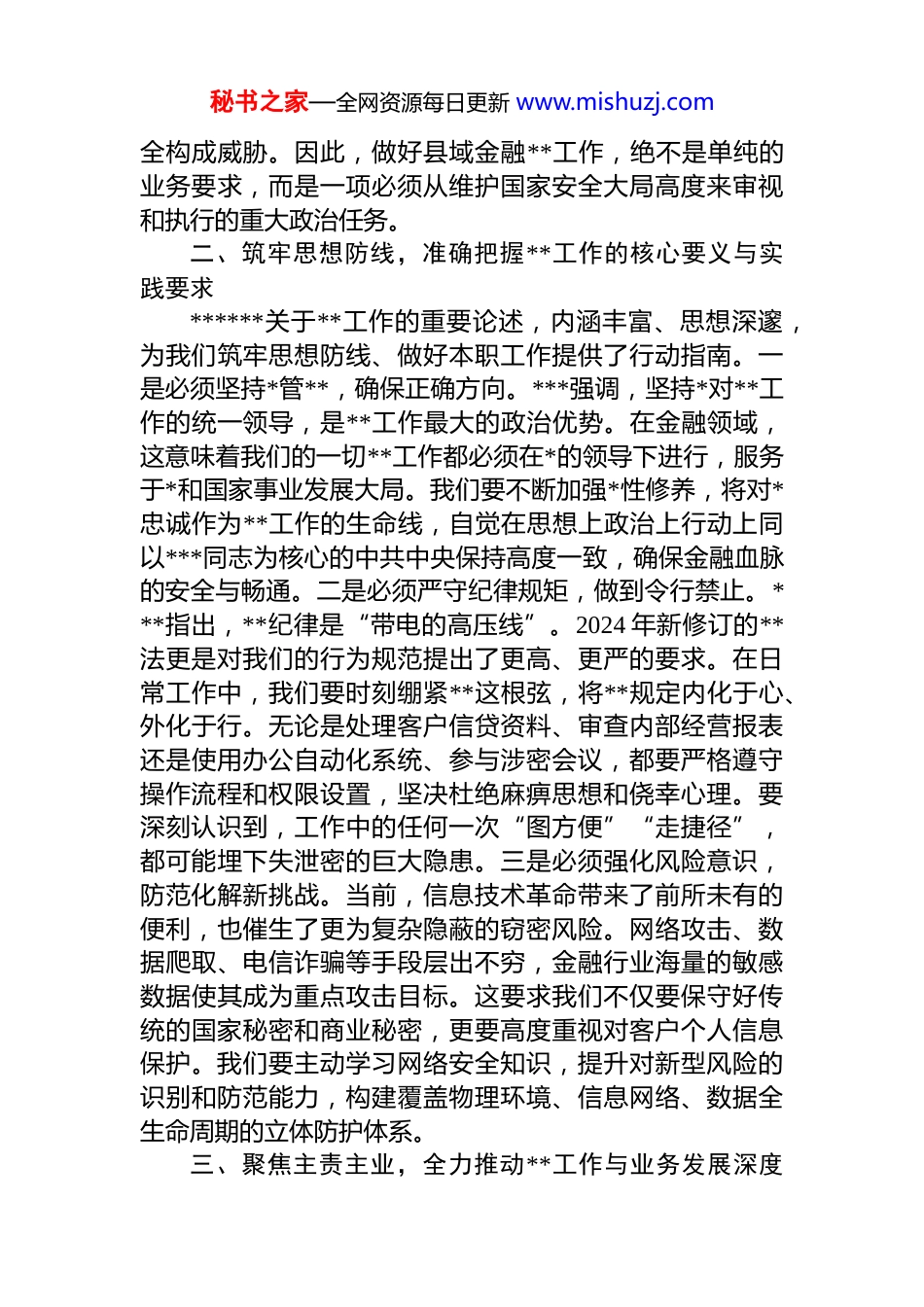 秘书之家—全网资源每日更新 www.mishuzj.com

全构成威胁。因此，做好县域金融**工作，绝不是单纯的业务要求，而是一项必须从维护国家安全大局高度来审视和执行的重大政治任务。

二、筑牢思想防线，准确把握**工作的核心要义与实践要求

******关于**工作的重要论述，内涵丰富、思想深邃，为我们筑牢思想防线、做好本职工作提供了行动指南。一是必须坚持*管**，确保正确方向。***强调，坚持*对**工作的统一领导，是**工作最大的政治优势。在金融领域，这意味着我们的一切**工作都必须在*的领导下进行，服务于*和国家事业发展大局。我们要不断加强*性修养，将对*忠诚作为**工作的生命线，自觉在思想上政治上行动上同以***同志为核心的中共中央保持高度一致，确保金融血脉的安全与畅通。二是必须严守纪律规矩，做到令行禁止。***指出，**纪律是“带电的高压线”。2024年新修订的**法更是对我们的行为规范提出了更高、更严的要求。在日常工作中，我们要时刻绷紧**这根弦，将**规定内化于心、外化于行。无论是处理客户信贷资料、审查内部经营报表还是使用办公自动化系统、参与涉密会议，都要严格遵守操作流程和权限设置，坚决杜绝麻痹思想和侥幸心理。要深刻认识到，工作中的任何一次“图方便”“走捷径”，都可能埋下失泄密的巨大隐患。三是必须强化风险意识，防范化解新挑战。当前，信息技术革命带来了前所未有的便利，也催生了更为复杂隐蔽的窃密风险。网络攻击、数据爬取、电信诈骗等手段层出不穷，金融行业海量的敏感数据使其成为重点攻击目标。这要求我们不仅要保守好传统的国家秘密和商业秘密，更要高度重视对客户个人信息保护。我们要主动学习网络安全知识，提升对新型风险的识别和防范能力，构建覆盖物理环境、信息网络、数据全生命周期的立体防护体系。

三、聚焦主责主业，全力推动**工作与业务发展深度